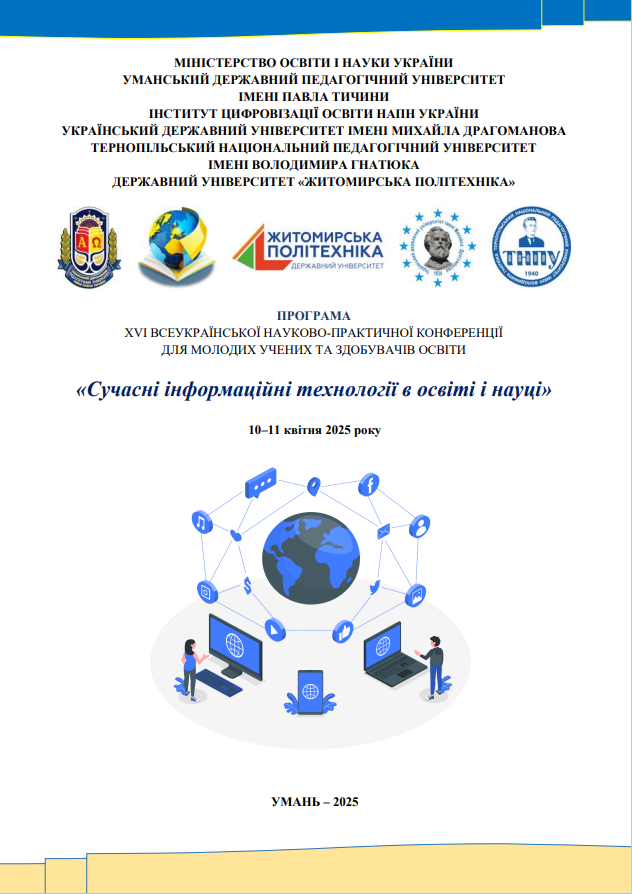 МІНІСТЕРСТВО ОСВІТИ І НАУКИ УКРАЇНИ
УМАНСЬКИЙ ДЕРЖАВНИЙ ПЕДАГОГІЧНИЙ УНІВЕРСИТЕТ
ІМЕНІ ПАВЛА ТИЧИНИ
ІНСТИТУТ ЦИФРОВІЗАЦІЇ ОСВІТИ НАПН УКРАЇНИ
УКРАЇНСЬКИЙ ДЕРЖАВНИЙ УНІВЕРСИТЕТ ІМЕНІ МИХАЙЛА ДРАГОМАНОВА
ТЕРНОПІЛЬСЬКИЙ НАЦІОНАЛЬНИЙ ПЕДАГОГІЧНИЙ УНІВЕРСИТЕТ
ІМЕНІ ВОЛОДИМИРА ГНАТЮКА
ДЕРЖАВНИЙ УНІВЕРСИТЕТ «ЖИТОМИРСЬКА ПОЛІТЕХНІКА»

ЖИТОМИРСЬКА ПОЛІТЕХНІКА
ДЕРЖАВНИЙ УНІВЕРСИТЕТ

ТНПУ
1940

ПРОГРАМА
XVI ВСЕУКРАЇНСЬКОЇ НАУКОВО-ПРАКТИЧНОЇ КОНФЕРЕНЦІЇ
ДЛЯ МОЛОДИХ УЧЕНИХ ТА ЗДОБУВАЧІВ ОСВІТИ

«Сучасні інформаційні технології в освіті і науці»

10–11 квітня 2025 року

УМАНЬ – 2025